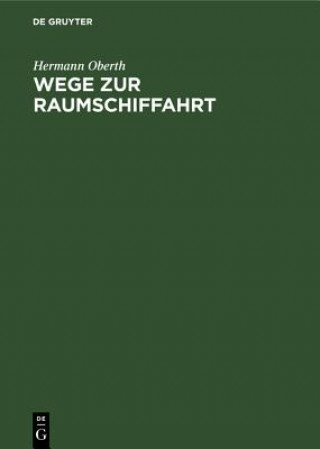 DE GRUYTER

Hermann Oberth

WEGE ZUR RAUMSCHIFFAHRT

DE
G